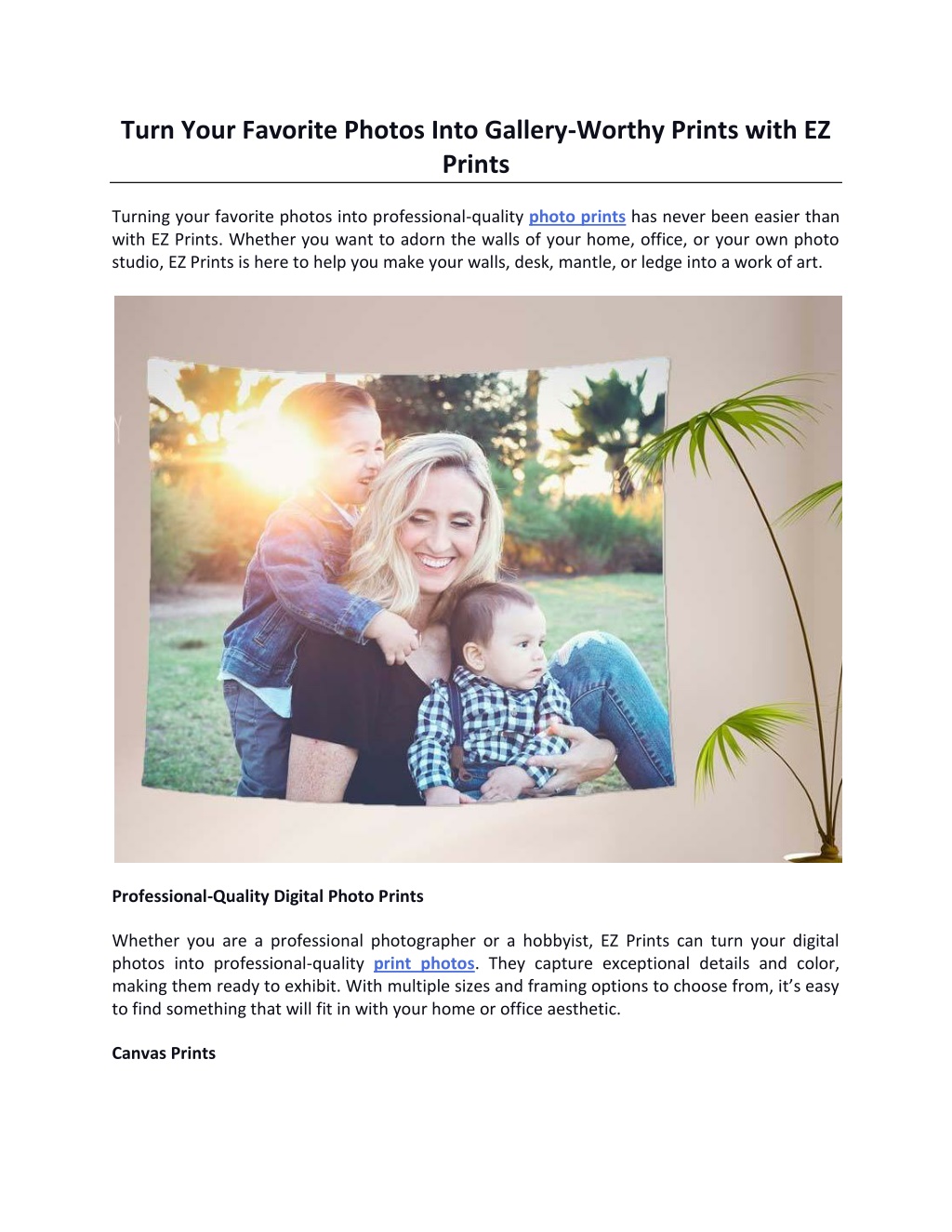 Turn Your Favorite Photos Into Gallery-Worthy Prints with EZ Prints

Turning your favorite photos into professional-quality photo prints has never been easier than with EZ Prints. Whether you want to adorn the walls of your home, office, or your own photo studio, EZ Prints is here to help you make your walls, desk, mantle, or ledge into a work of art.

Professional-Quality Digital Photo Prints

Whether you are a professional photographer or a hobbyist, EZ Prints can turn your digital photos into professional-quality print photos. They capture exceptional details and color, making them ready to exhibit. With multiple sizes and framing options to choose from, it's easy to find something that will fit in with your home or office aesthetic.

Canvas Prints